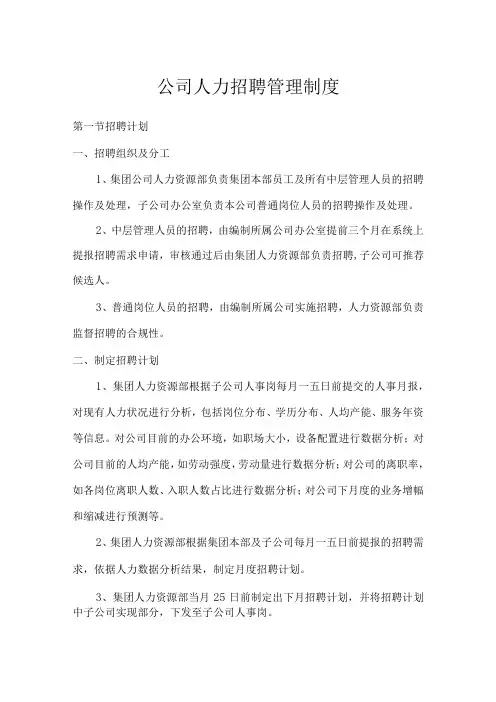 公司人力招聘管理制度

第一节招聘计划

一、招聘组织及分工

1、集团公司人力资源部负责集团本部员工及所有中层管理人员的招聘操作及处理，子公司办公室负责本公司普通岗位人员的招聘操作及处理。

2、中层管理人员的招聘，由编制所属公司办公室提前三个月在系统上提报招聘需求申请，审核通过后由集团人力资源部负责招聘，子公司可推荐候选人。

3、普通岗位人员的招聘，由编制所属公司实施招聘，人力资源部负责监督招聘的合规性。

二、制定招聘计划

1、集团人力资源部根据子公司人事岗每月一五日前提交的人事月报，对现有人力状况进行分析，包括岗位分布、学历分布、人均产能、服务年资等信息。对公司目前的办公环境，如职场大小，设备配置进行数据分析；对公司目前的人均产能，如劳动强度，劳动量进行数据分析；对公司的离职率，如各岗位离职人数、入职人数占比进行数据分析；对公司下月度的业务增幅和缩减进行预测等。

2、集团人力资源部根据集团本部及子公司每月一五日前提报的招聘需求，依据人力数据分析结果，制定月度招聘计划。

3、集团人力资源部当月 25 日前制定出下月招聘计划，并将招聘计划中子公司实现部分，下发至子公司人事岗。